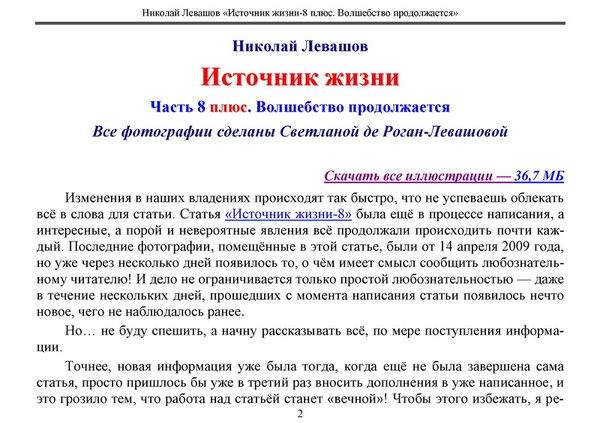 Николай Левашов «Источник жизни-8 плюс. Волшебство продолжается»

Николай Левашов

Источник жизни

Часть 8 плюс. Волшебство продолжается

Все фотографии сделаны Светланой де Роган-Левашовой

Скачать все иллюстрации — 36,7 МБ

Изменения в наших владениях происходят так быстро, что не успеваешь облекать всё в слова для статьи. Статья «Источник жизни-8» была ещё в процессе написания, а интересные, а порой и невероятные явления всё продолжали происходить почти каждый. Последние фотографии, помещённые в этой статье, были от 14 апреля 2009 года, но уже через несколько дней появилось то, о чём имеет смысл сообщить любознательному читателю! И дело не ограничивается только простой любознательностью — даже в течение нескольких дней, прошедших с момента написания статьи появилось нечто новое, чего не наблюдалось ранее.

Но… не буду спешить, а начну рассказывать всё, по мере поступления информации.

Точнее, новая информация уже была тогда, когда ещё не была завершена сама статья, просто пришлось бы уже в третий раз вносить дополнения в уже написанное, и это грозило тем, что работа над статьёй станет «вечной»! Чтобы этого избежать, я ре-

2